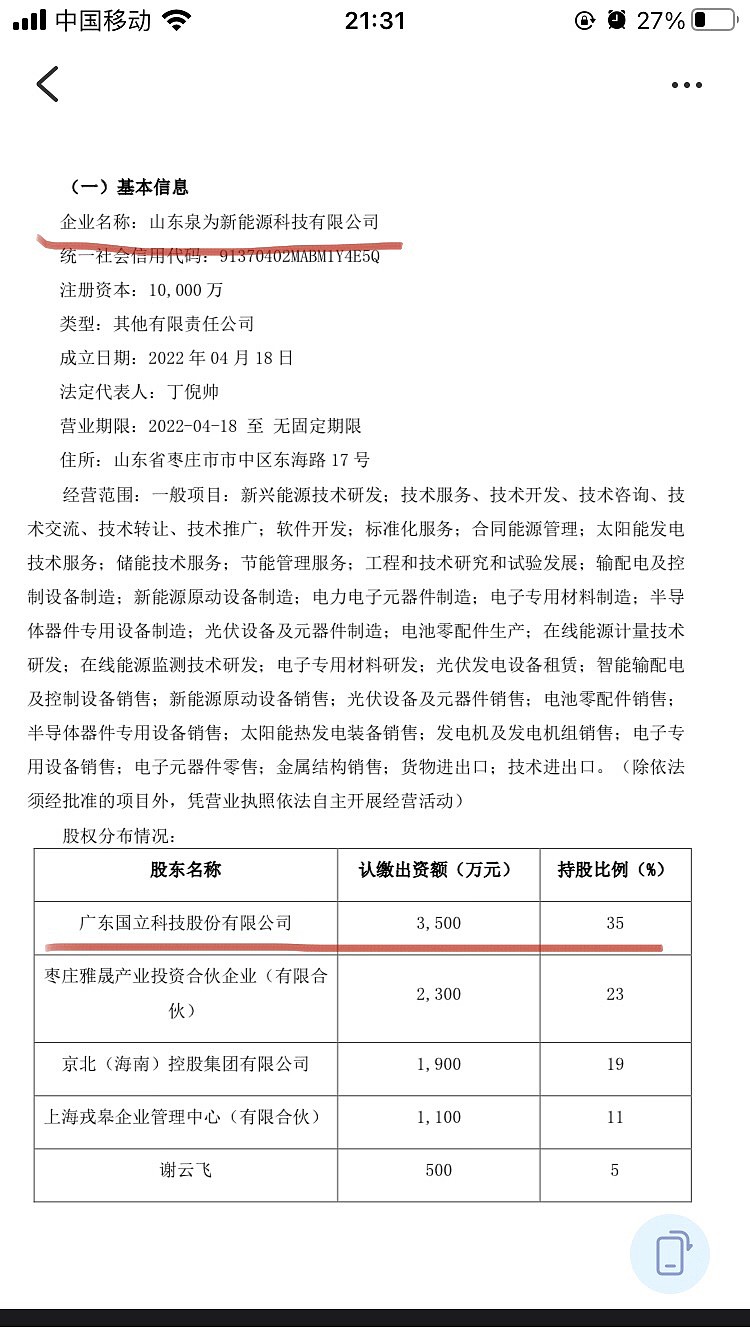 中国移动 21:31 27%

（一）基本信息

企业名称：山东泉为新能源科技有限公司

统一社会信用代码：91370402MABM1Y4E5Q

注册资本：10,000 万

类型：其他有限责任公司

成立日期：2022 年 04 月 18 日

法定代表人：丁倪帅

营业期限：2022-04-18 至 无固定期限

住所：山东省枣庄市市中区东海路 17 号

经营范围：一般项目：新兴能源技术研发；技术服务、技术开发、技术咨询、技术交流、技术转让、技术推广；软件开发；标准化服务；合同能源管理；太阳能发电技术服务；储能技术服务；节能管理服务；工程和技术研究和试验发展；输配电及控制设备制造；新能源原动设备制造；电力电子元器件制造；电子专用材料制造；半导体器件专用设备制造；光伏设备及元器件制造；电池零配件生产；在线能源计量技术研发；在线能源监测技术研发；电子专用材料研发；光伏发电设备租赁；智能输配电及控制设备销售；新能源原动设备销售；光伏设备及元器件销售；电池零配件销售；半导体器件专用设备销售；太阳能热发电装备销售；发电机及发电机组销售；电子专用设备销售；电子元器件零售；金属结构销售；货物进出口；技术进出口。（除依法须经批准的项目外，凭营业执照依法自主开展经营活动）

股权分布情况：

| 股东名称 | 认缴出资额（万元） | 持股比例（%） |
|---|---|---|
| 广东国立科技股份有限公司 | 3,500 | 35 |
| 枣庄雅晟产业投资合伙企业（有限合伙） | 2,300 | 23 |
| 京北（海南）控股集团有限公司 | 1,900 | 19 |
| 上海戎皋企业管理中心（有限合伙） | 1,100 | 11 |
| 谢云飞 | 500 | 5 |